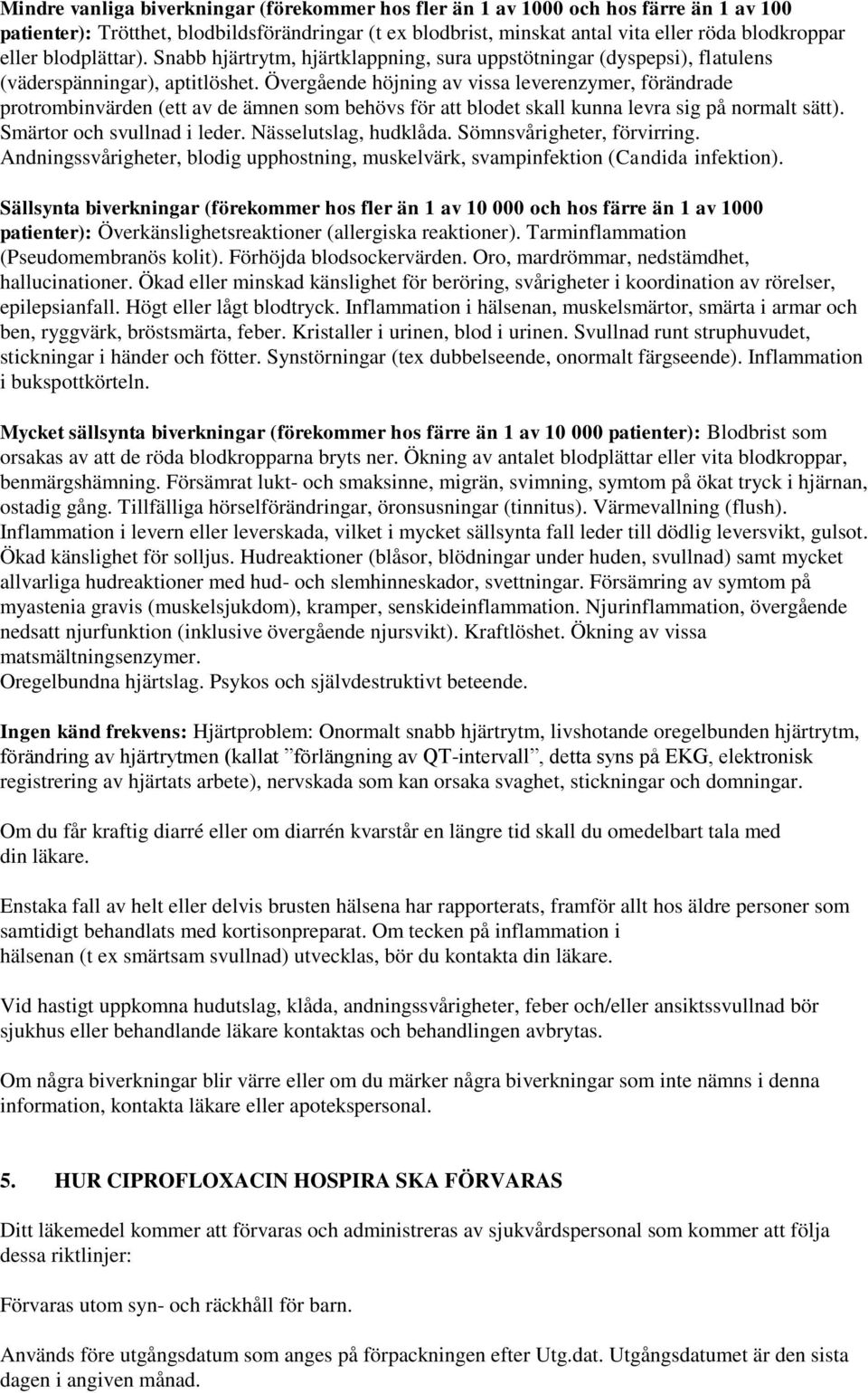 Mindre vanliga biverkningar (förekommer hos fler än 1 av 1000 och hos färre än 1 av 100 patienter): Trötthet, blodbildsförändringar (t ex blodbrist, minskat antal vita eller röda blodkroppar eller blodplättar). Snabb hjärtrytm, hjärtklappning, sura uppstötningar (dyspepsi), flatulens (väderspänningar), aptitlöshet. Övergående höjning av vissa leverenzymer, förändrade protrombinvärden (ett av de ämnen som behövs för att blodet skall kunna levra sig på normalt sätt). Smärtor och svullnad i leder. Nässelutslag, hudklåda. Sömnsvårigheter, förvirring. Andningssvårigheter, blodig upphostning, muskelvärk, svampinfektion (Candida infektion).

Sällsynta biverkningar (förekommer hos fler än 1 av 10 000 och hos färre än 1 av 1000 patienter): Överkänslighetsreaktioner (allergiska reaktioner). Tarminflammation (Pseudomembranös kolit). Förhöjda blodsockervärden. Oro, mardrömmar, nedstämdhet, hallucinationer. Ökad eller minskad känslighet för beröring, svårigheter i koordination av rörelser, epilepsianfall. Högt eller lågt blodtryck. Inflammation i hälsenan, muskelsmärtor, smärta i armar och ben, ryggvärk, bröstsmärta, feber. Kristaller i urinen, blod i urinen. Svullnad runt struphuvudet, stickningar i händer och fötter. Synstörningar (tex dubbelseende, onormalt färgseende). Inflammation i bukspottkörteln.

Mycket sällsynta biverkningar (förekommer hos färre än 1 av 10 000 patienter): Blodbrist som orsakas av att de röda blodkropparna bryts ner. Ökning av antalet blodplättar eller vita blodkroppar, benmärgshämning. Försämrat lukt- och smaksinne, migrän, svimning, symtom på ökat tryck i hjärnan, ostadig gång. Tillfälliga hörselförändringar, öronsusningar (tinnitus). Värmevallning (flush). Inflammation i levern eller leverskada, vilket i mycket sällsynta fall leder till dödlig leversvikt, gulsot. Ökad känslighet för solljus. Hudreaktioner (blåsor, blödningar under huden, svullnad) samt mycket allvarliga hudreaktioner med hud- och slemhinneskador, svettningar. Försämring av symtom på myastenia gravis (muskelsjukdom), kramper, senskideinflammation. Njurinflammation, övergående nedsatt njurfunktion (inklusive övergående njursvikt). Kraftlöshet. Ökning av vissa matsmältningsenzymer.
Oregelbundna hjärtslag. Psykos och självdestruktivt beteende.

Ingen känd frekvens: Hjärtproblem: Onormalt snabb hjärtrytm, livshotande oregelbunden hjärtrytm, förändring av hjärtrytmen (kallat ”förlängning av QT-intervall”, detta syns på EKG, elektronisk registrering av hjärtats arbete), nervskada som kan orsaka svaghet, stickningar och domningar.

Om du får kraftig diarré eller om diarrén kvarstår en längre tid skall du omedelbart tala med din läkare.

Enstaka fall av helt eller delvis brusten hälsena har rapporterats, framför allt hos äldre personer som samtidigt behandlats med kortisonpreparat. Om tecken på inflammation i hälsenan (t ex smärtsam svullnad) utvecklas, bör du kontakta din läkare.

Vid hastigt uppkomna hudutslag, klåda, andningssvårigheter, feber och/eller ansiktssvullnad bör sjukhus eller behandlande läkare kontaktas och behandlingen avbrytas.

Om några biverkningar blir värre eller om du märker några biverkningar som inte nämns i denna information, kontakta läkare eller apotekspersonal.

5. HUR CIPROFLOXACIN HOSPIRA SKA FÖRVARAS

Ditt läkemedel kommer att förvaras och administreras av sjukvårdspersonal som kommer att följa dessa riktlinjer:

Förvaras utom syn- och räckhåll för barn.

Används före utgångsdatum som anges på förpackningen efter Utg.dat. Utgångsdatumet är den sista dagen i angiven månad.